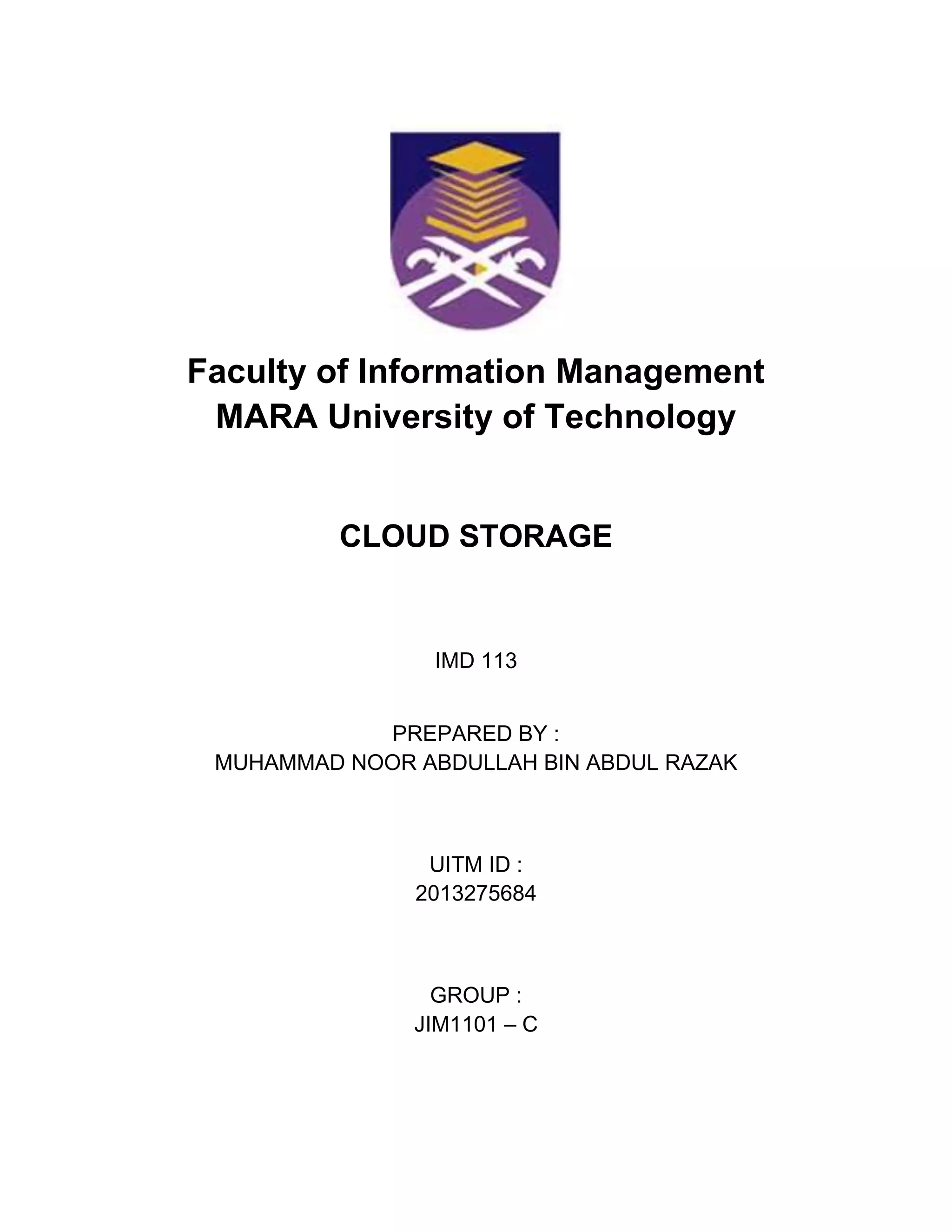 Faculty of Information Management
MARA University of Technology

CLOUD STORAGE

IMD 113

PREPARED BY :
MUHAMMAD NOOR ABDULLAH BIN ABDUL RAZAK

UITM ID :
2013275684

GROUP :
JIM1101 – C